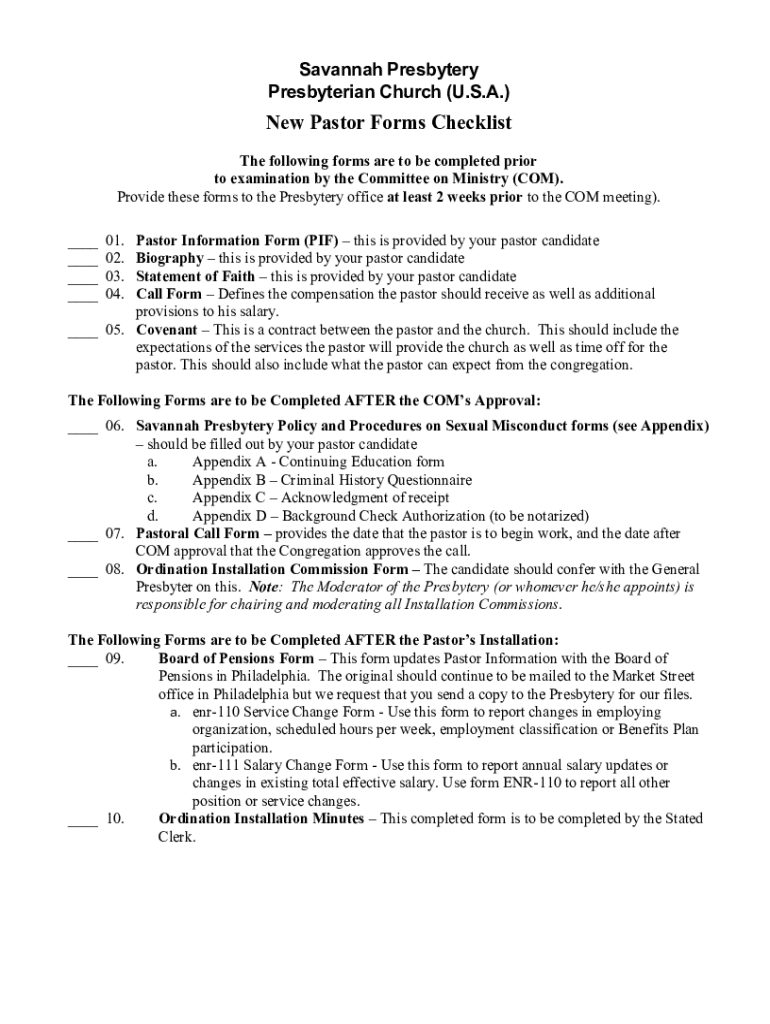 Savannah Presbytery
Presbyterian Church (U.S.A.)

New Pastor Forms Checklist

The following forms are to be completed prior to examination by the Committee on Ministry (COM).
Provide these forms to the Presbytery office at least 2 weeks prior to the COM meeting).

____ 01. Pastor Information Form (PIF) – this is provided by your pastor candidate
____ 02. Biography – this is provided by your pastor candidate
____ 03. Statement of Faith – this is provided by your pastor candidate
____ 04. Call Form – Defines the compensation the pastor should receive as well as additional provisions to his salary.
____ 05. Covenant – This is a contract between the pastor and the church. This should include the expectations of the services the pastor will provide the church as well as time off for the pastor. This should also include what the pastor can expect from the congregation.

The Following Forms are to be Completed AFTER the COM's Approval:
____ 06. Savannah Presbytery Policy and Procedures on Sexual Misconduct forms (see Appendix) – should be filled out by your pastor candidate
a. Appendix A - Continuing Education form
b. Appendix B – Criminal History Questionnaire
c. Appendix C – Acknowledgment of receipt
d. Appendix D – Background Check Authorization (to be notarized)
____ 07. Pastoral Call Form – provides the date that the pastor is to begin work, and the date after COM approval that the Congregation approves the call.
____ 08. Ordination Installation Commission Form – The candidate should confer with the General Presbyter on this. Note: The Moderator of the Presbytery (or whomever he/she appoints) is responsible for chairing and moderating all Installation Commissions.

The Following Forms are to be Completed AFTER the Pastor's Installation:
____ 09. Board of Pensions Form – This form updates Pastor Information with the Board of Pensions in Philadelphia. The original should continue to be mailed to the Market Street office in Philadelphia but we request that you send a copy to the Presbytery for our files.
a. enr-110 Service Change Form - Use this form to report changes in employing organization, scheduled hours per week, employment classification or Benefits Plan participation.
b. enr-111 Salary Change Form - Use this form to report annual salary updates or changes in existing total effective salary. Use form ENR-110 to report all other position or service changes.
____ 10. Ordination Installation Minutes – This completed form is to be completed by the Stated Clerk.